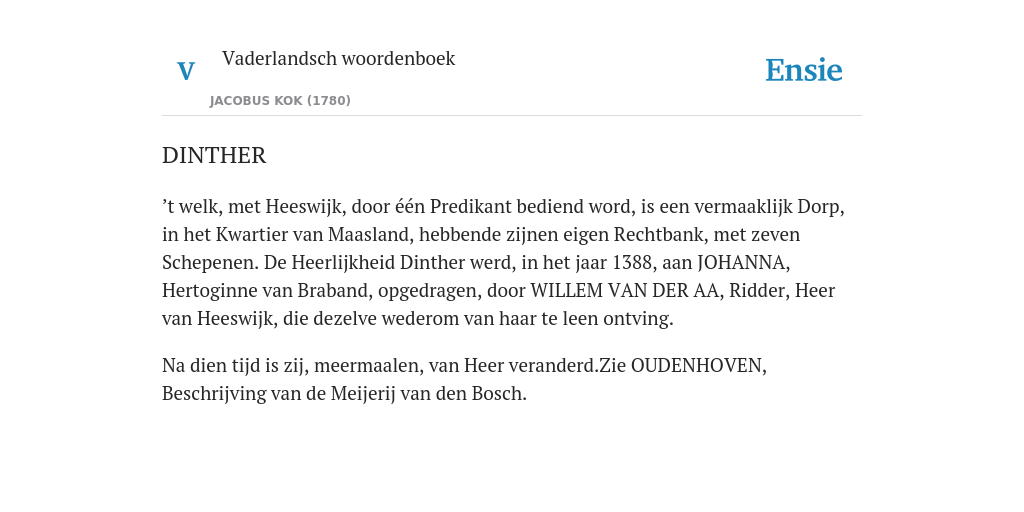 V Vaderlandsch woordenboek

JACOBUS KOK (1780)

Ensie

DINTHER

’t welk, met Heeswijk, door één Predikant bediend word, is een vermaaklijk Dorp, in het Kwartier van Maasland, hebbende zijnen eigen Rechtbank, met zeven Schepenen. De Heerlijkheid Dinther werd, in het jaar 1388, aan JOHANNA, Hertoginne van Braband, opgedragen, door WILLEM VAN DER AA, Ridder, Heer van Heeswijk, die dezelve wederom van haar te leen ontving.

Na dien tijd is zij, meermaalen, van Heer veranderd.Zie OUDENHOVEN, Beschrijving van de Meijerij van den Bosch.